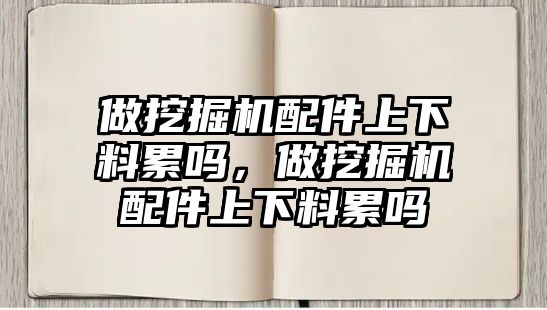 做挖掘机配件上下料累吗，做挖掘机配件上下料累吗